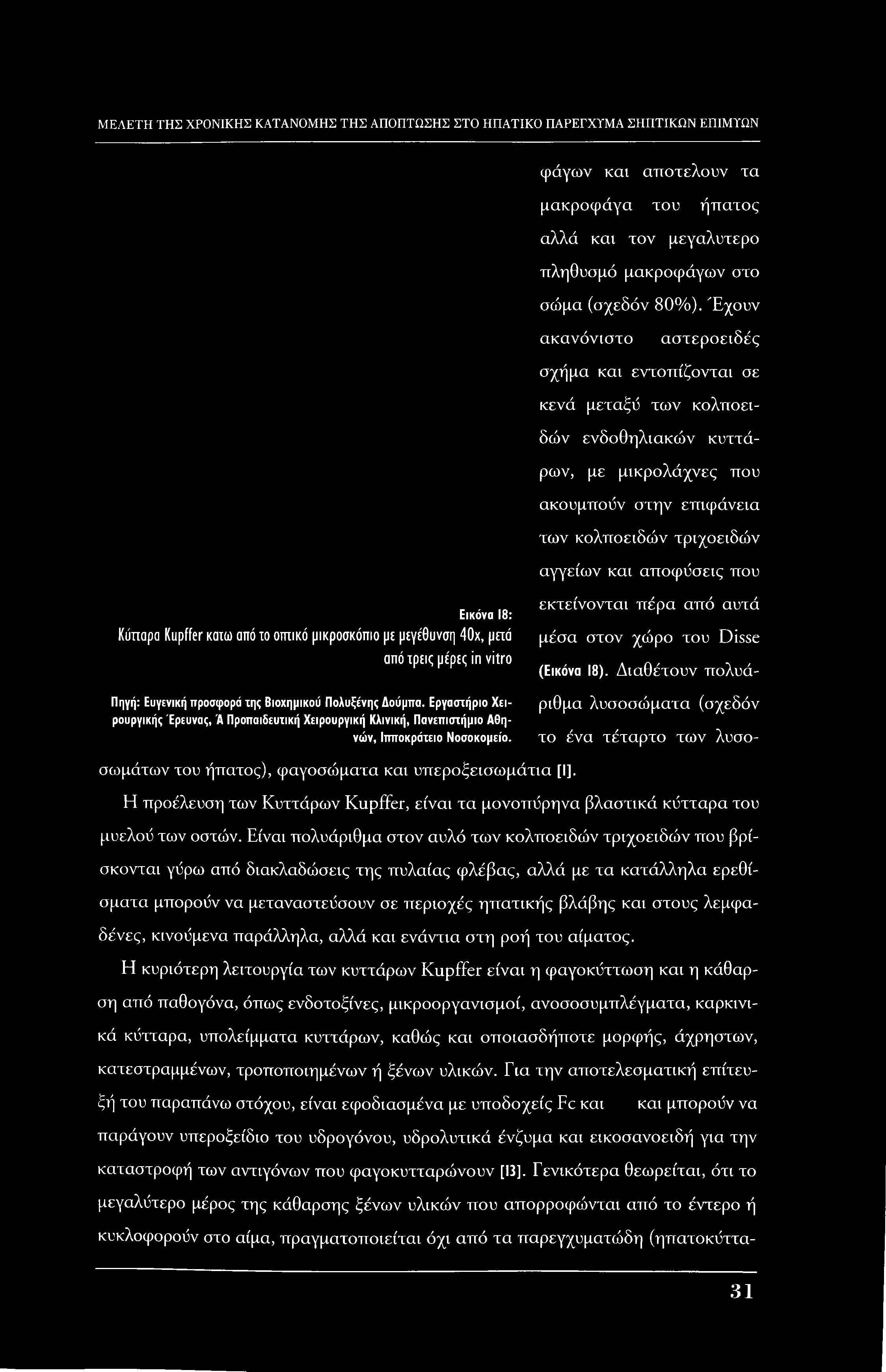 ΜΕΛΕΤΗ ΤΗΣ ΧΡΟΝΙΚΗΣ ΚΑΤΑΝΟΜΗΣ ΤΗΣ ΑΠΟΠΤΩΣΗΣ ΣΤΟ ΗΠΑΤΙΚΟ ΠΑΡΕΓΧΥΜΑ ΣΗΠΤΙΚΩΝ ΕΠΙΜΥΩΝ

Εικόνα 18:
Κύτταρα Kupffer κατω από το οπτικό μικροσκόπιο με μεγέθυνση 40x, μετά από τρεις μέρες in vitro

Πηγή: Ευγενική προσφορά της Βιοχημικού Πολυξένης Δούμπα. Εργαστήριο Χειρουργικής Έρευνας, Ά Προπαιδευτική Χειρουργική Κλινική, Πανεπιστήμιο Αθηνών, Ιπποκράτειο Νοσοκομείο.

φάγων και αποτελουν τα μακροφάγα του ήπατος αλλά και τον μεγαλυτερο πληθυσμό μακροφάγων στο σώμα (σχεδόν 80%). Έχουν ακανόνιστο αστεροειδές σχήμα και εντοπίζονται σε κενά μεταξύ των κολποειδών ενδοθηλιακών κυττάρων, με μικρολάχνες που ακουμπούν στην επιφάνεια των κολποειδών τριχοειδών αγγείων και αποφύσεις που εκτείνονται πέρα από αυτά μέσα στον χώρο του Disse (Εικόνα 18). Διαθέτουν πολυάριθμα λυσοσώματα (σχεδόν το ένα τέταρτο των λυσοσωμάτων του ήπατος), φαγοσώματα και υπεροξεισωμάτια [1].

Η προέλευση των Κυττάρων Kupffer, είναι τα μονοπύρηνα βλαστικά κύτταρα του μυελού των οστών. Είναι πολυάριθμα στον αυλό των κολποειδών τριχοειδών που βρίσκονται γύρω από διακλαδώσεις της πυλαίας φλέβας, αλλά με τα κατάλληλα ερεθίσματα μπορούν να μεταναστεύσουν σε περιοχές ηπατικής βλάβης και στους λεμφαδένες, κινούμενα παράλληλα, αλλά και ενάντια στη ροή του αίματος.

Η κυριότερη λειτουργία των κυττάρων Kupffer είναι η φαγοκύττωση και η κάθαρση από παθογόνα, όπως ενδοτοξίνες, μικροοργανισμοί, ανοσοσυμπλέγματα, καρκινικά κύτταρα, υπολείμματα κυττάρων, καθώς και οποιασδήποτε μορφής, άχρηστων, κατεστραμμένων, τροποποιημένων ή ξένων υλικών. Για την αποτελεσματική επίτευξή του παραπάνω στόχου, είναι εφοδιασμένα με υποδοχείς Fc και και μπορούν να παράγουν υπεροξείδιο του υδρογόνου, υδρολυτικά ένζυμα και εικοσανοειδή για την καταστροφή των αντιγόνων που φαγοκυτταρώνουν [13]. Γενικότερα θεωρείται, ότι το μεγαλύτερο μέρος της κάθαρσης ξένων υλικών που απορροφώνται από το έντερο ή κυκλοφορούν στο αίμα, πραγματοποιείται όχι από τα παρεγχυματώδη (ηπατοκύττα-

31